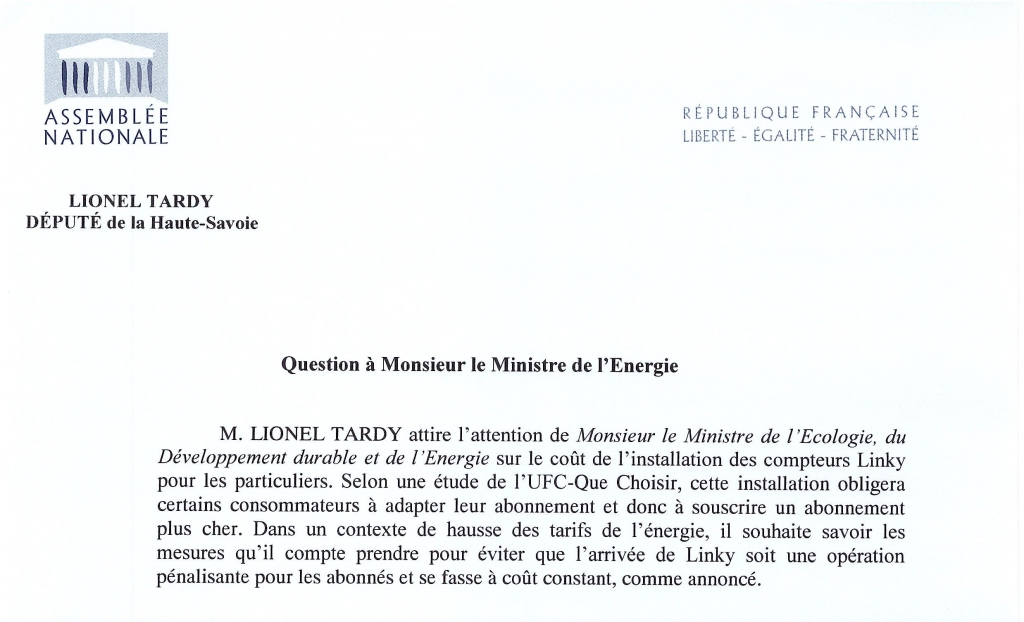 ASSEMBLÉE NATIONALE

RÉPUBLIQUE FRANÇAISE
LIBERTÉ - ÉGALITÉ - FRATERNITÉ

LIONEL TARDY
DÉPUTÉ de la Haute-Savoie

Question à Monsieur le Ministre de l'Energie

M. LIONEL TARDY attire l'attention de Monsieur le Ministre de l'Ecologie, du Développement durable et de l'Energie sur le coût de l'installation des compteurs Linky pour les particuliers. Selon une étude de l'UFC-Que Choisir, cette installation obligera certains consommateurs à adapter leur abonnement et donc à souscrire un abonnement plus cher. Dans un contexte de hausse des tarifs de l'énergie, il souhaite savoir les mesures qu'il compte prendre pour éviter que l'arrivée de Linky soit une opération pénalisante pour les abonnés et se fasse à coût constant, comme annoncé.